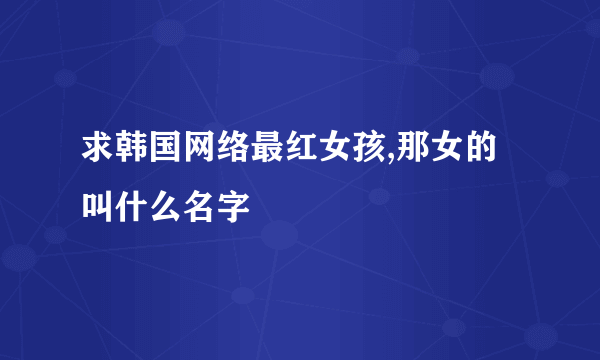 求韩国网络最红女孩,那女的叫什么名字